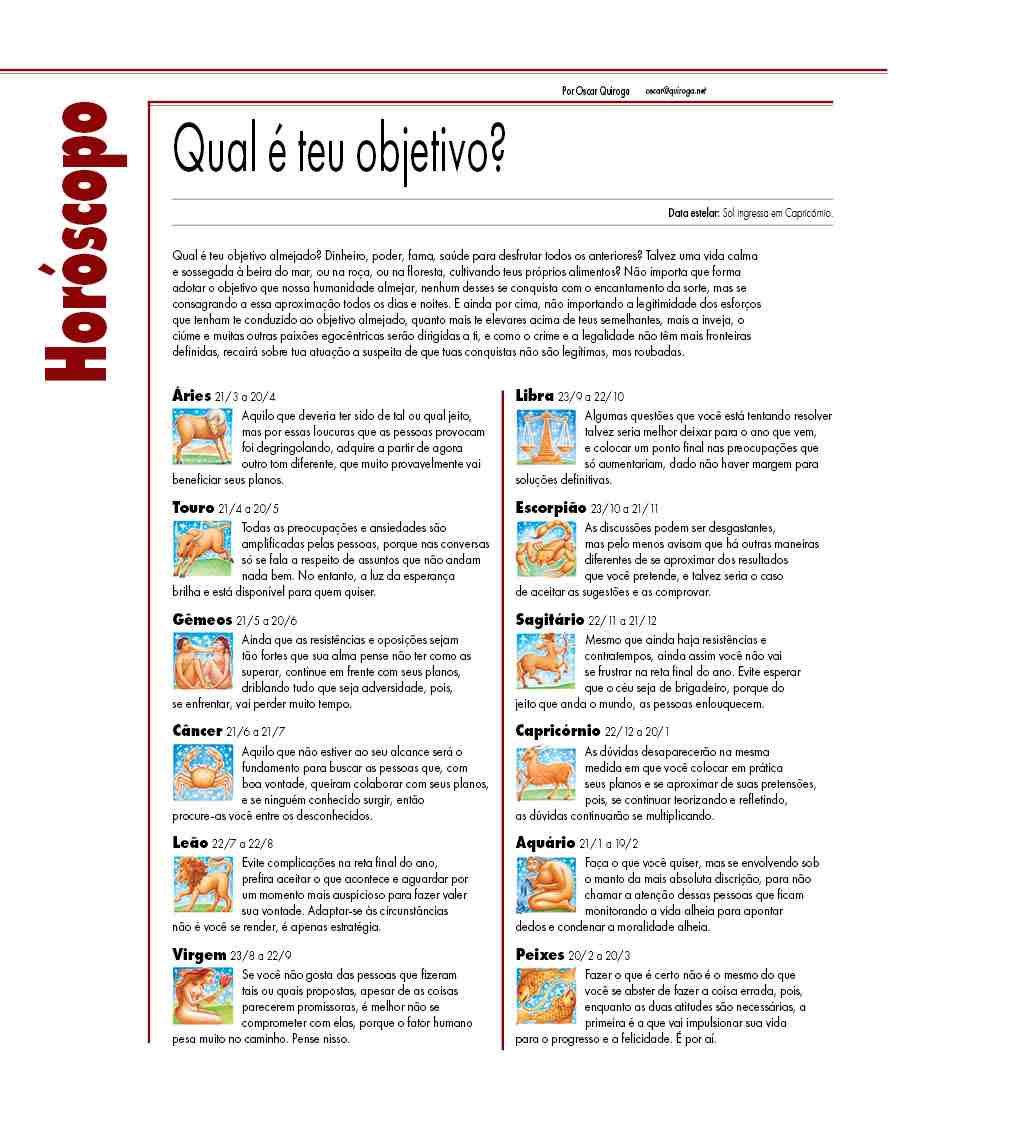 Horóscopo

Por Oscar Quiroga oscar@quiroga.net

Qual é teu objetivo?

Data estelar: Sol ingressa em Capricórnio.

Qual é teu objetivo almejado? Dinheiro, poder, fama, saúde para desfrutar todos os anteriores? Talvez uma vida calma e sossegada à beira do mar, ou na roça, ou na floresta, cultivando teus próprios alimentos? Não importa que forma adotar o objetivo que nossa humanidade almejar, nenhum desses se conquista com o encantamento da sorte, mas se consagrando a essa aproximação todos os dias e noites. E ainda por cima, não importando a legitimidade dos esforços que tenham te conduzido ao objetivo almejado, quanto mais te elevares acima de teus semelhantes, mais a inveja, o ciúme e muitas outras paixões egocêntricas serão dirigidas a ti, e como o crime e a legalidade não têm mais fronteiras definidas, recairá sobre tua atuação a suspeita de que tuas conquistas não são legítimas, mas roubadas.

Áries 21/3 a 20/4
Aquilo que deveria ter sido de tal ou qual jeito, mas por essas loucuras que as pessoas provocam foi degringolando, adquire a partir de agora outro tom diferente, que muito provavelmente vai beneficiar seus planos.

Touro 21/4 a 20/5
Todas as preocupações e ansiedades são amplificadas pelas pessoas, porque nas conversas só se fala a respeito de assuntos que não andam nada bem. No entanto, a luz da esperança brilha e está disponível para quem quiser.

Gêmeos 21/5 a 20/6
Ainda que as resistências e oposições sejam tão fortes que sua alma pense não ter como as superar, continue em frente com seus planos, driblando tudo que seja adversidade, pois, se enfrentar, vai perder muito tempo.

Câncer 21/6 a 21/7
Aquilo que não estiver ao seu alcance será o fundamento para buscar as pessoas que, com boa vontade, queiram colaborar com seus planos, e se ninguém conhecido surgir, então procure-as você entre os desconhecidos.

Leão 22/7 a 22/8
Evite complicações na reta final do ano, prefira aceitar o que acontece e aguardar por um momento mais auspicioso para fazer valer sua vontade. Adaptar-se às circunstâncias não é você se render, é apenas estratégia.

Virgem 23/8 a 22/9
Se você não gosta das pessoas que fizeram tais ou quais propostas, apesar de as coisas parecerem promissoras, é melhor não se comprometer com elas, porque o fator humano pesa muito no caminho. Pense nisso.

Libra 23/9 a 22/10
Algumas questões que você está tentando resolver talvez seria melhor deixar para o ano que vem, e colocar um ponto final nas preocupações que só aumentariam, dado não haver margem para soluções definitivas.

Escorpião 23/10 a 21/11
As discussões podem ser desgastantes, mas pelo menos avisam que há outras maneiras diferentes de se aproximar dos resultados que você pretende, e talvez seria o caso de aceitar as sugestões e as comprovar.

Sagitário 22/11 a 21/12
Mesmo que ainda haja resistências e contratempos, ainda assim você não vai se frustrar na reta final do ano. Evite esperar que o céu seja de brigadeiro, porque do jeito que anda o mundo, as pessoas enlouquecem.

Capricórnio 22/12 a 20/1
As dúvidas desaparecerão na mesma medida em que você colocar em prática seus planos e se aproximar de suas pretensões, pois, se continuar teorizando e refletindo, as dúvidas continuarão se multiplicando.

Aquário 21/1 a 19/2
Faça o que você quiser, mas se envolvendo sob o manto da mais absoluta discrição, para não chamar a atenção dessas pessoas que ficam monitorando a vida alheia para apontar dedos e condenar a moralidade alheia.

Peixes 20/2 a 20/3
Fazer o que é certo não é o mesmo do que você se abster de fazer a coisa errada, pois, enquanto as duas atitudes são necessárias, a primeira é a que vai impulsionar sua vida para o progresso e a felicidade. É por aí.